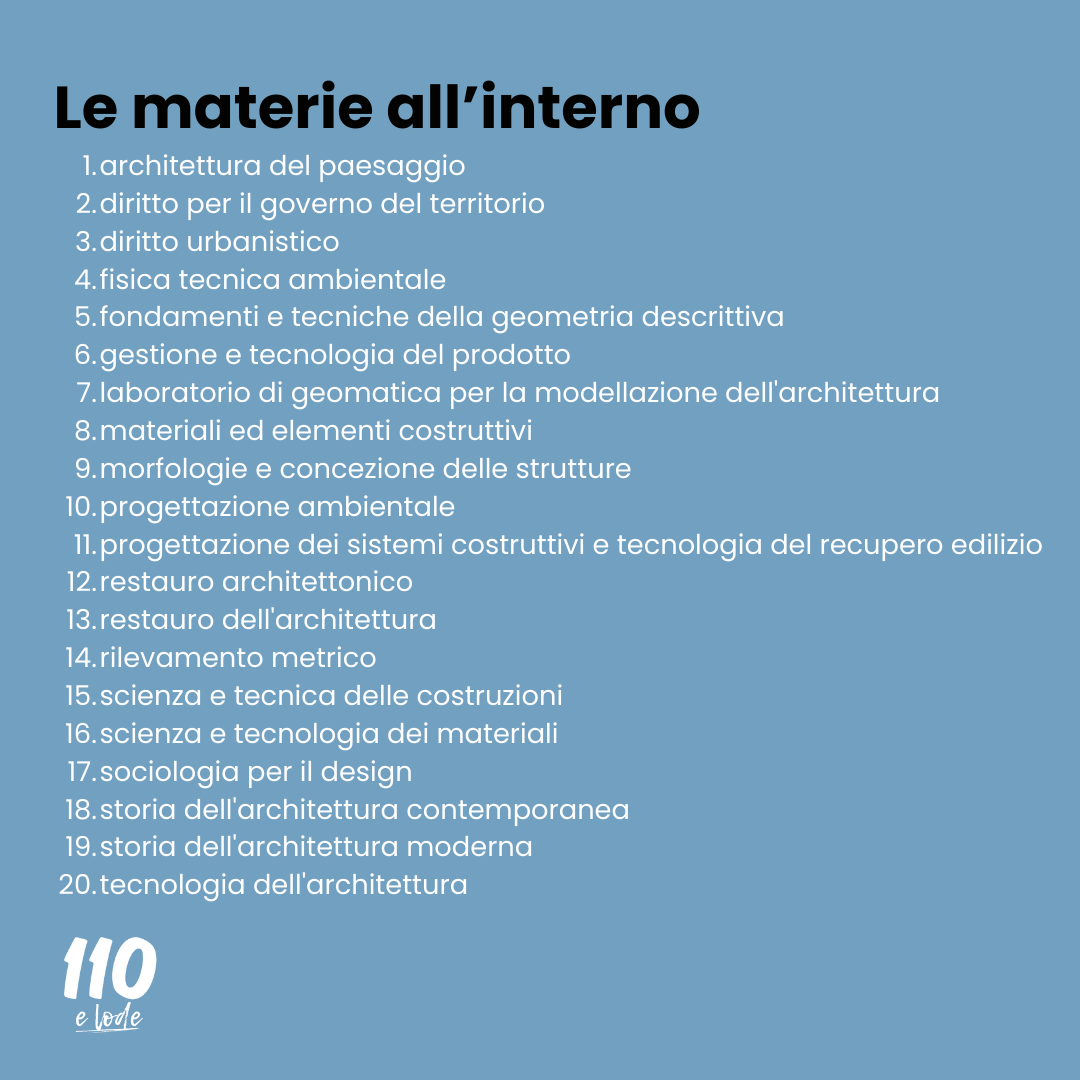 Le materie all’interno

1. architettura del paesaggio
2. diritto per il governo del territorio
3. diritto urbanistico
4. fisica tecnica ambientale
5. fondamenti e tecniche della geometria descrittiva
6. gestione e tecnologia del prodotto
7. laboratorio di geomatica per la modellazione dell'architettura
8. materiali ed elementi costruttivi
9. morfologie e concezione delle strutture
10. progettazione ambientale
11. progettazione dei sistemi costruttivi e tecnologia del recupero edilizio
12. restauro architettonico
13. restauro dell'architettura
14. rilevamento metrico
15. scienza e tecnica delle costruzioni
16. scienza e tecnologia dei materiali
17. sociologia per il design
18. storia dell'architettura contemporanea
19. storia dell'architettura moderna
20. tecnologia dell'architettura

110
e lode